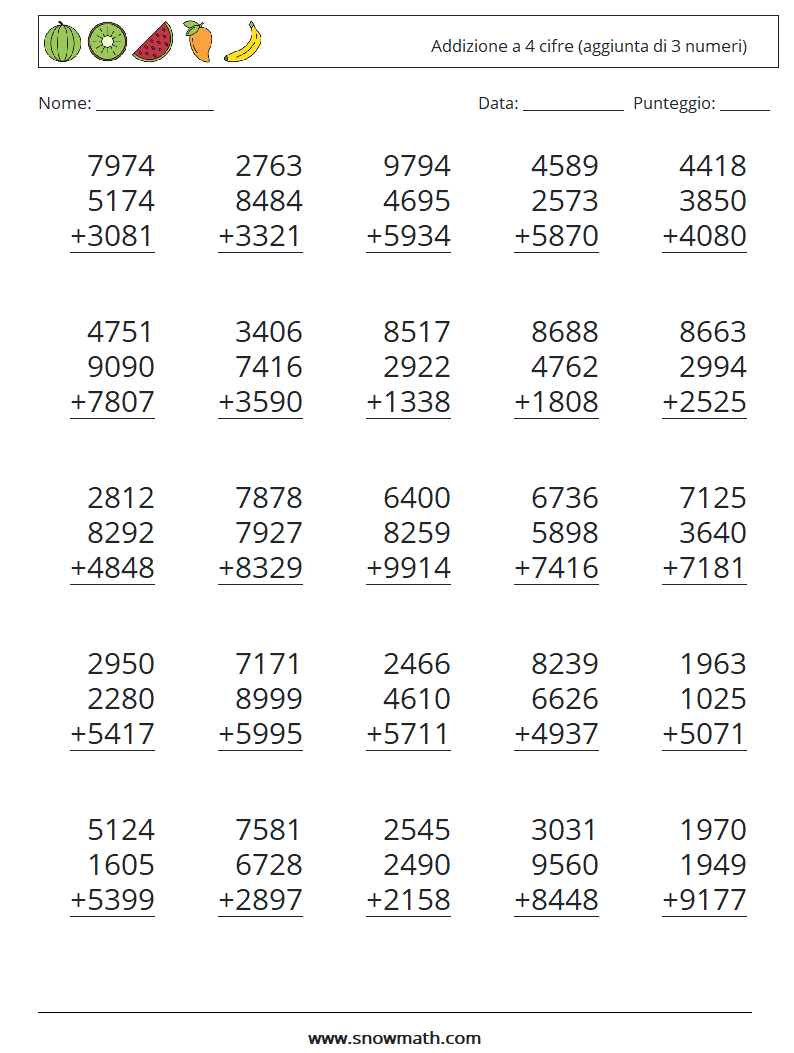 Addizione a 4 cifre (aggiunta di 3 numeri)

Nome: ______________ Data: ____________ Punteggio: ______

$\begin{array}{r} 7974 \\ 5174 \\ +3081 \\ \hline \end{array}$ $\begin{array}{r} 2763 \\ 8484 \\ +3321 \\ \hline \end{array}$ $\begin{array}{r} 9794 \\ 4695 \\ +5934 \\ \hline \end{array}$ $\begin{array}{r} 4589 \\ 2573 \\ +5870 \\ \hline \end{array}$ $\begin{array}{r} 4418 \\ 3850 \\ +4080 \\ \hline \end{array}$

$\begin{array}{r} 4751 \\ 9090 \\ +7807 \\ \hline \end{array}$ $\begin{array}{r} 3406 \\ 7416 \\ +3590 \\ \hline \end{array}$ $\begin{array}{r} 8517 \\ 2922 \\ +1338 \\ \hline \end{array}$ $\begin{array}{r} 8688 \\ 4762 \\ +1808 \\ \hline \end{array}$ $\begin{array}{r} 8663 \\ 2994 \\ +2525 \\ \hline \end{array}$

$\begin{array}{r} 2812 \\ 8292 \\ +4848 \\ \hline \end{array}$ $\begin{array}{r} 7878 \\ 7927 \\ +8329 \\ \hline \end{array}$ $\begin{array}{r} 6400 \\ 8259 \\ +9914 \\ \hline \end{array}$ $\begin{array}{r} 6736 \\ 5898 \\ +7416 \\ \hline \end{array}$ $\begin{array}{r} 7125 \\ 3640 \\ +7181 \\ \hline \end{array}$

$\begin{array}{r} 2950 \\ 2280 \\ +5417 \\ \hline \end{array}$ $\begin{array}{r} 7171 \\ 8999 \\ +5995 \\ \hline \end{array}$ $\begin{array}{r} 2466 \\ 4610 \\ +5711 \\ \hline \end{array}$ $\begin{array}{r} 8239 \\ 6626 \\ +4937 \\ \hline \end{array}$ $\begin{array}{r} 1963 \\ 1025 \\ +5071 \\ \hline \end{array}$

$\begin{array}{r} 5124 \\ 1605 \\ +5399 \\ \hline \end{array}$ $\begin{array}{r} 7581 \\ 6728 \\ +2897 \\ \hline \end{array}$ $\begin{array}{r} 2545 \\ 2490 \\ +2158 \\ \hline \end{array}$ $\begin{array}{r} 3031 \\ 9560 \\ +8448 \\ \hline \end{array}$ $\begin{array}{r} 1970 \\ 1949 \\ +9177 \\ \hline \end{array}$

www.snowmath.com